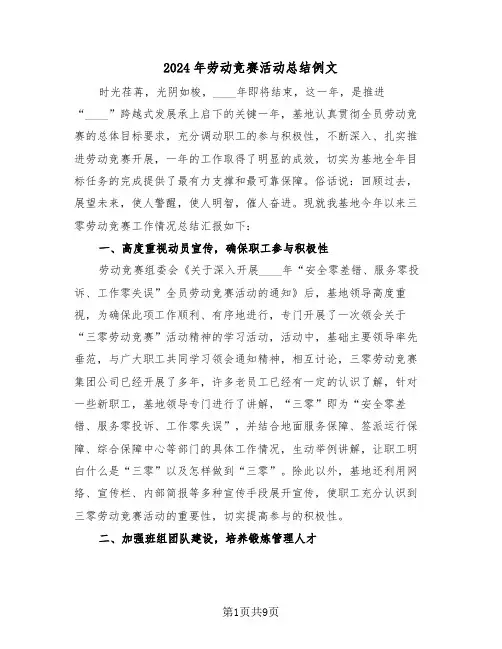 2024年劳动竞赛活动总结例文

时光荏苒，光阴如梭，____年即将结束，这一年，是推进“____”跨越式发展承上启下的关键一年，基地认真贯彻全员劳动竞赛的总体目标要求，充分调动职工的参与积极性，不断深入、扎实推进劳动竞赛开展，一年的工作取得了明显的成效，切实为基地全年目标任务的完成提供了最有力支撑和最可靠保障。俗话说：回顾过去，展望未来，使人警醒，使人明智，催人奋进。现就我基地今年以来三零劳动竞赛工作情况总结汇报如下：

一、高度重视动员宣传，确保职工参与积极性

劳动竞赛组委会《关于深入开展____年“安全零差错、服务零投诉、工作零失误”全员劳动竞赛活动的通知》后，基地领导高度重视，为确保此项工作顺利、有序地进行，专门开展了一次领会关于“三零劳动竞赛”活动精神的学习活动，活动中，基础主要领导率先垂范，与广大职工共同学习领会通知精神，相互讨论，三零劳动竞赛集团公司已经开展了多年，许多老员工已经有一定的认识了解，针对一些新职工，基地领导专门进行了讲解，“三零”即为“安全零差错、服务零投诉、工作零失误”，并结合地面服务保障、签派运行保障、综合保障中心等部门的具体工作情况，生动举例讲解，让职工明白什么是“三零”以及怎样做到“三零”。除此以外，基地还利用网络、宣传栏、内部简报等多种宣传手段展开宣传，使职工充分认识到三零劳动竞赛活动的重要性，切实提高参与的积极性。

二、加强班组团队建设，培养锻炼管理人才

第1页共9页